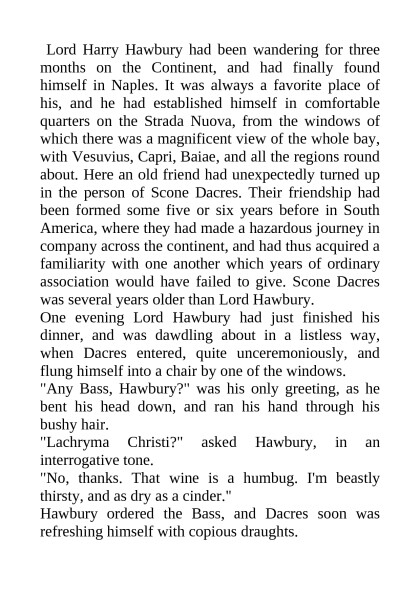 Lord Harry Hawbury had been wandering for three months on the Continent, and had finally found himself in Naples. It was always a favorite place of his, and he had established himself in comfortable quarters on the Strada Nuova, from the windows of which there was a magnificent view of the whole bay, with Vesuvius, Capri, Baiae, and all the regions round about. Here an old friend had unexpectedly turned up in the person of Scone Dacres. Their friendship had been formed some five or six years before in South America, where they had made a hazardous journey in company across the continent, and had thus acquired a familiarity with one another which years of ordinary association would have failed to give. Scone Dacres was several years older than Lord Hawbury.
One evening Lord Hawbury had just finished his dinner, and was dawdling about in a listless way, when Dacres entered, quite unceremoniously, and flung himself into a chair by one of the windows.
"Any Bass, Hawbury?" was his only greeting, as he bent his head down, and ran his hand through his bushy hair.
"Lachryma Christi?" asked Hawbury, in an interrogative tone.
"No, thanks. That wine is a humbug. I'm beastly thirsty, and as dry as a cinder."
Hawbury ordered the Bass, and Dacres soon was refreshing himself with copious draughts.